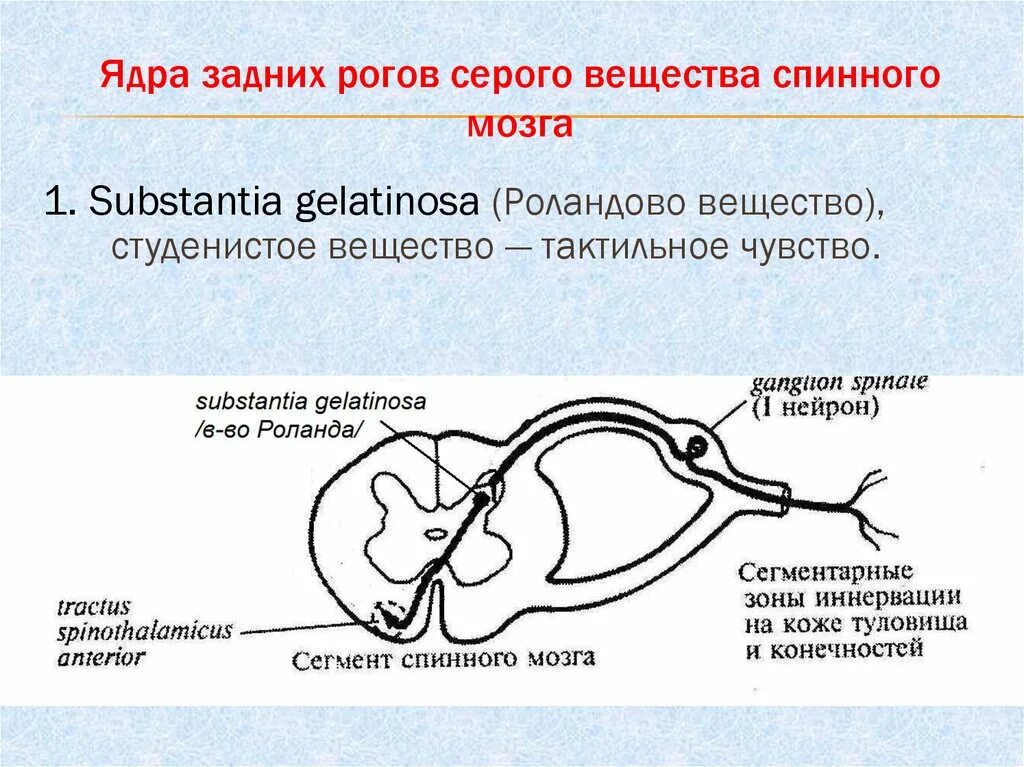 Ядра задних рогов серого вещества спинного мозга

1. Substantia gelatinosa (Роландово вещество), студенистое вещество — тактильное чувство.

substantia gelatinosa
/в-во Роланда/

ganglion spinale
(I нейрон)

tractus
spinothalamicus
anterior

Сегмент спинного мозга

Сегментарные
зоны иннервации
на коже туловища
и конечностей